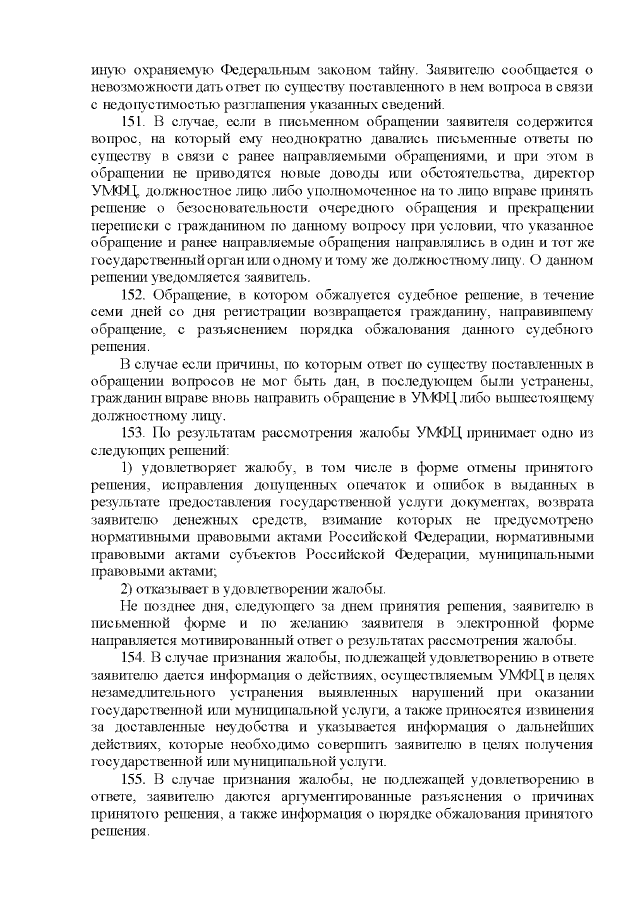 иную охраняемую Федеральным законом тайну. Заявителю сообщается о невозможности дать ответ по существу поставленного в нем вопроса в связи с недопустимостью разглашения указанных сведений.

151. В случае, если в письменном обращении заявителя содержится вопрос, на который ему неоднократно давались письменные ответы по существу в связи с ранее направляемыми обращениями, и при этом в обращении не приводятся новые доводы или обстоятельства, директор УМФЦ, должностное лицо либо уполномоченное на то лицо вправе принять решение о безосновательности очередного обращения и прекращении переписки с гражданином по данному вопросу при условии, что указанное обращение и ранее направляемые обращения направлялись в один и тот же государственный орган или одному и тому же должностному лицу. О данном решении уведомляется заявитель.

152. Обращение, в котором обжалуется судебное решение, в течение семи дней со дня регистрации возвращается гражданину, направившему обращение, с разъяснением порядка обжалования данного судебного решения.

В случае если причины, по которым ответ по существу поставленных в обращении вопросов не мог быть дан, в последующем были устранены, гражданин вправе вновь направить обращение в УМФЦ либо вышестоящему должностному лицу.

153. По результатам рассмотрения жалобы УМФЦ принимает одно из следующих решений:

1) удовлетворяет жалобу, в том числе в форме отмены принятого решения, исправления допущенных опечаток и ошибок в выданных в результате предоставления государственной услуги документах, возврата заявителю денежных средств, взимание которых не предусмотрено нормативными правовыми актами Российской Федерации, нормативными правовыми актами субъектов Российской Федерации, муниципальными правовыми актами;

2) отказывает в удовлетворении жалобы.

Не позднее дня, следующего за днем принятия решения, заявителю в письменной форме и по желанию заявителя в электронной форме направляется мотивированный ответ о результатах рассмотрения жалобы.

154. В случае признания жалобы, подлежащей удовлетворению в ответе заявителю дается информация о действиях, осуществляемым УМФЦ в целях незамедлительного устранения выявленных нарушений при оказании государственной или муниципальной услуги, а также приносятся извинения за доставленные неудобства и указывается информация о дальнейших действиях, которые необходимо совершить заявителю в целях получения государственной или муниципальной услуги.

155. В случае признания жалобы, не подлежащей удовлетворению в ответе, заявителю даются аргументированные разъяснения о причинах принятого решения, а также информация о порядке обжалования принятого решения.